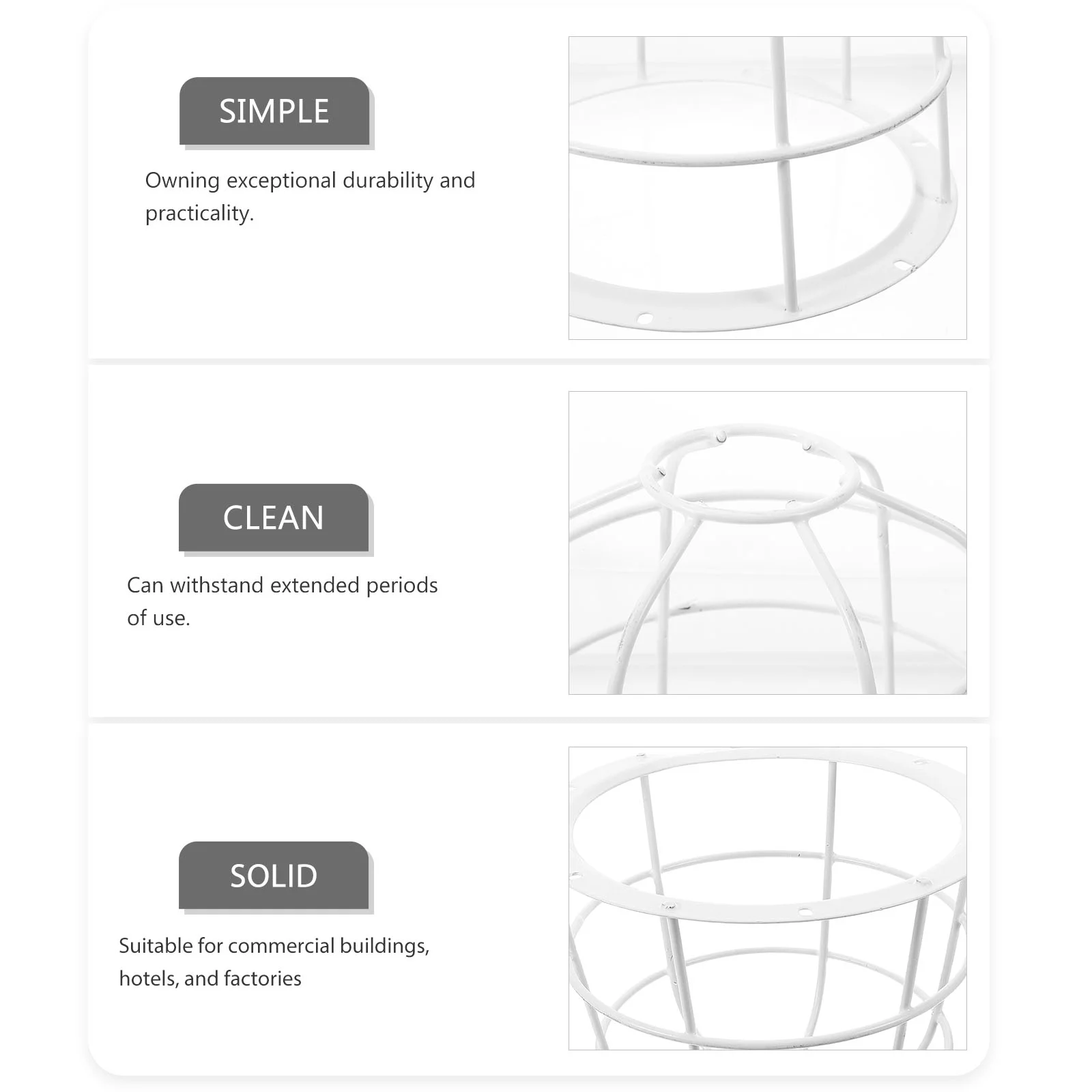 SIMPLE

Owning exceptional durability and practicality.

CLEAN

Can withstand extended periods of use.

SOLID

Suitable for commercial buildings, hotels, and factories